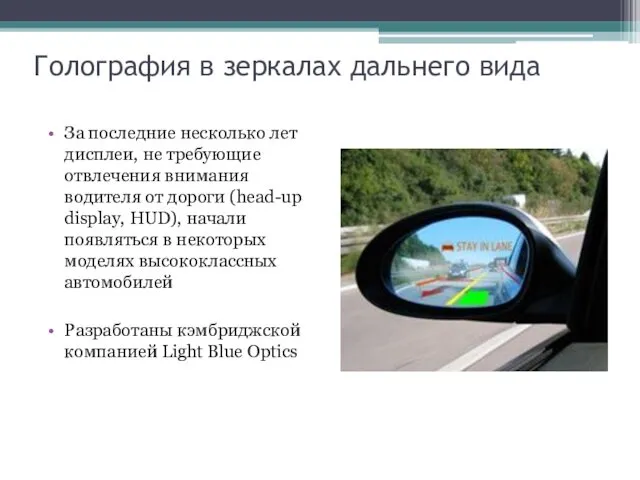 Голография в зеркалах дальнего вида

• За последние несколько лет дисплеи, не требующие отвлечения внимания водителя от дороги (head-up display, HUD), начали появляться в некоторых моделях высококлассных автомобилей

• Разработаны кэмбриджской компанией Light Blue Optics

STAY IN LANE